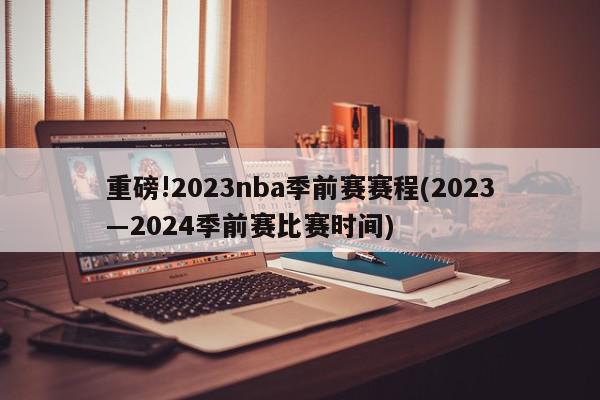 重磅!2023nba季前赛赛程(2023—2024季前赛比赛时间)